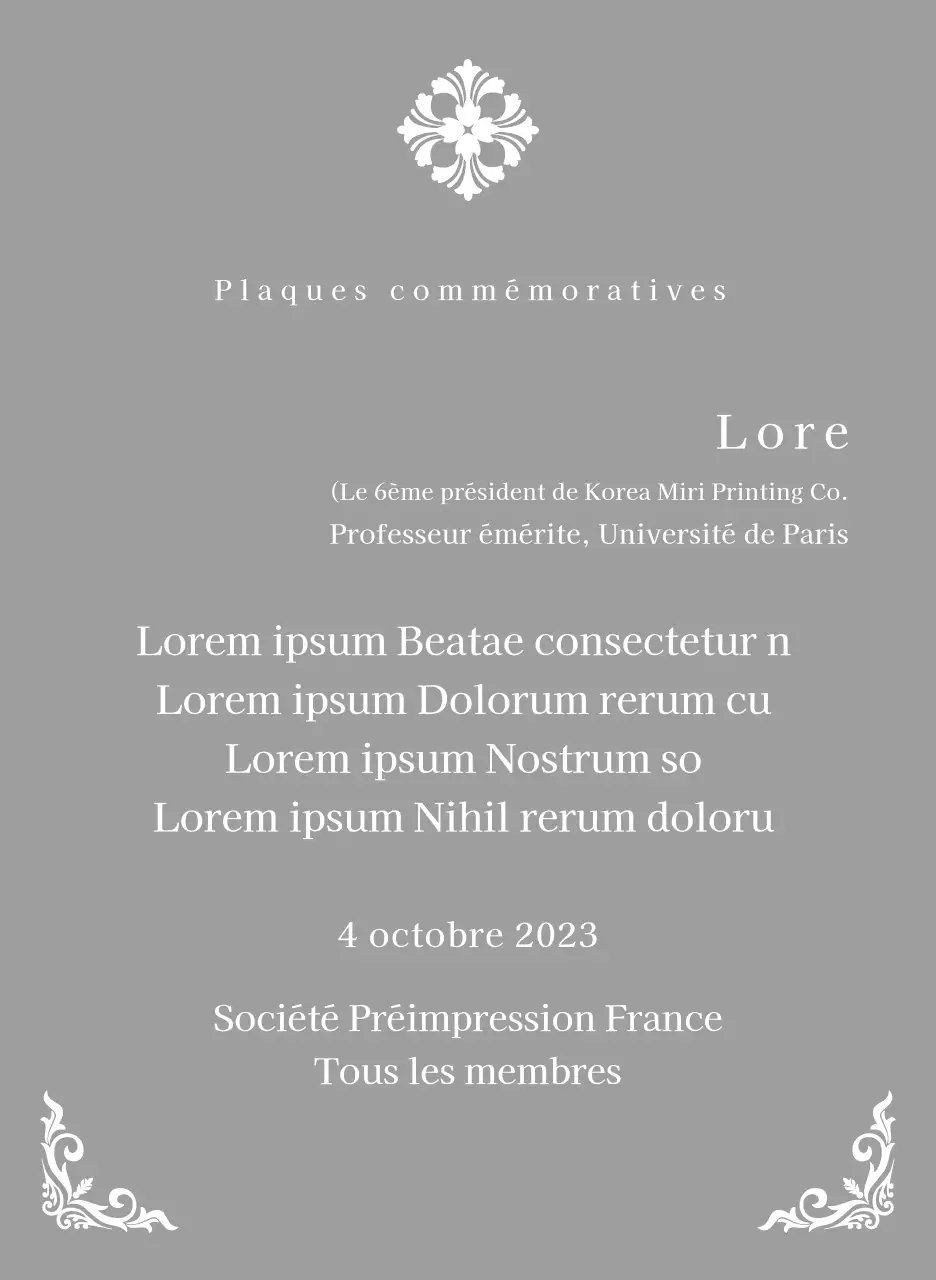 Plaques commémoratives

Lore

(Le 6ème président de Korea Miri Printing Co.
Professeur émérite, Université de Paris

Lorem ipsum Beatae consectetur n
Lorem ipsum Dolorum rerum cu
Lorem ipsum Nostrum so
Lorem ipsum Nihil rerum doloru

4 octobre 2023

Société Préimpression France
Tous les membres